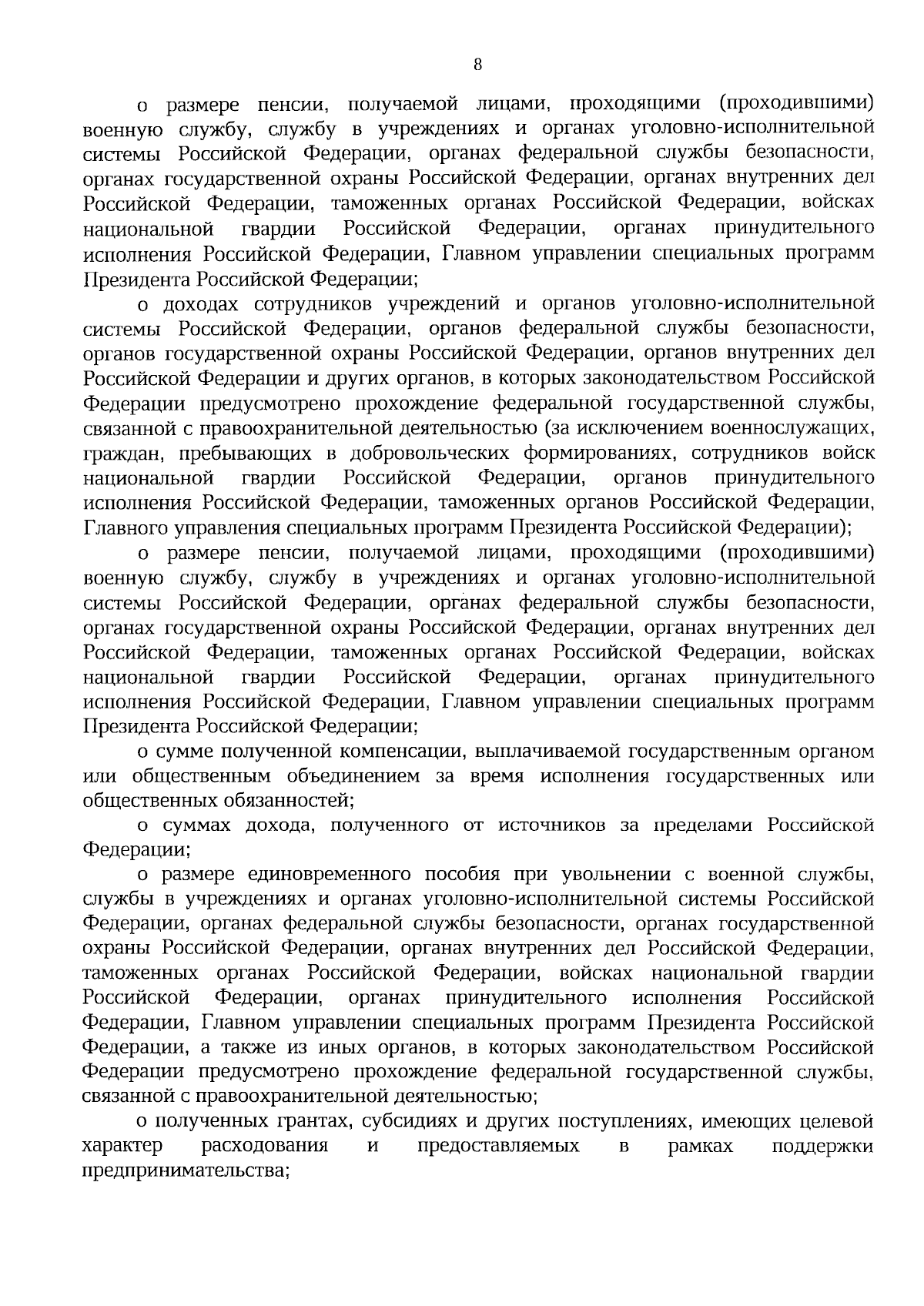 8

о размере пенсии, получаемой лицами, проходящими (проходившими) военную службу, службу в учреждениях и органах уголовно-исполнительной системы Российской Федерации, органах федеральной службы безопасности, органах государственной охраны Российской Федерации, органах внутренних дел Российской Федерации, таможенных органах Российской Федерации, войсках национальной гвардии Российской Федерации, органах принудительного исполнения Российской Федерации, Главном управлении специальных программ Президента Российской Федерации;

о доходах сотрудников учреждений и органов уголовно-исполнительной системы Российской Федерации, органов федеральной службы безопасности, органов государственной охраны Российской Федерации, органов внутренних дел Российской Федерации и других органов, в которых законодательством Российской Федерации предусмотрено прохождение федеральной государственной службы, связанной с правоохранительной деятельностью (за исключением военнослужащих, граждан, пребывающих в добровольческих формированиях, сотрудников войск национальной гвардии Российской Федерации, органов принудительного исполнения Российской Федерации, таможенных органов Российской Федерации, Главного управления специальных программ Президента Российской Федерации);

о размере пенсии, получаемой лицами, проходящими (проходившими) военную службу, службу в учреждениях и органах уголовно-исполнительной системы Российской Федерации, органах федеральной службы безопасности, органах государственной охраны Российской Федерации, органах внутренних дел Российской Федерации, таможенных органах Российской Федерации, войсках национальной гвардии Российской Федерации, органах принудительного исполнения Российской Федерации, Главном управлении специальных программ Президента Российской Федерации;

о сумме полученной компенсации, выплачиваемой государственным органом или общественным объединением за время исполнения государственных или общественных обязанностей;

о суммах дохода, полученного от источников за пределами Российской Федерации;

о размере единовременного пособия при увольнении с военной службы, службы в учреждениях и органах уголовно-исполнительной системы Российской Федерации, органах федеральной службы безопасности, органах государственной охраны Российской Федерации, органах внутренних дел Российской Федерации, таможенных органах Российской Федерации, войсках национальной гвардии Российской Федерации, органах принудительного исполнения Российской Федерации, Главном управлении специальных программ Президента Российской Федерации, а также из иных органов, в которых законодательством Российской Федерации предусмотрено прохождение федеральной государственной службы, связанной с правоохранительной деятельностью;

о полученных грантах, субсидиях и других поступлениях, имеющих целевой характер расходования и предоставляемых в рамках поддержки предпринимательства;